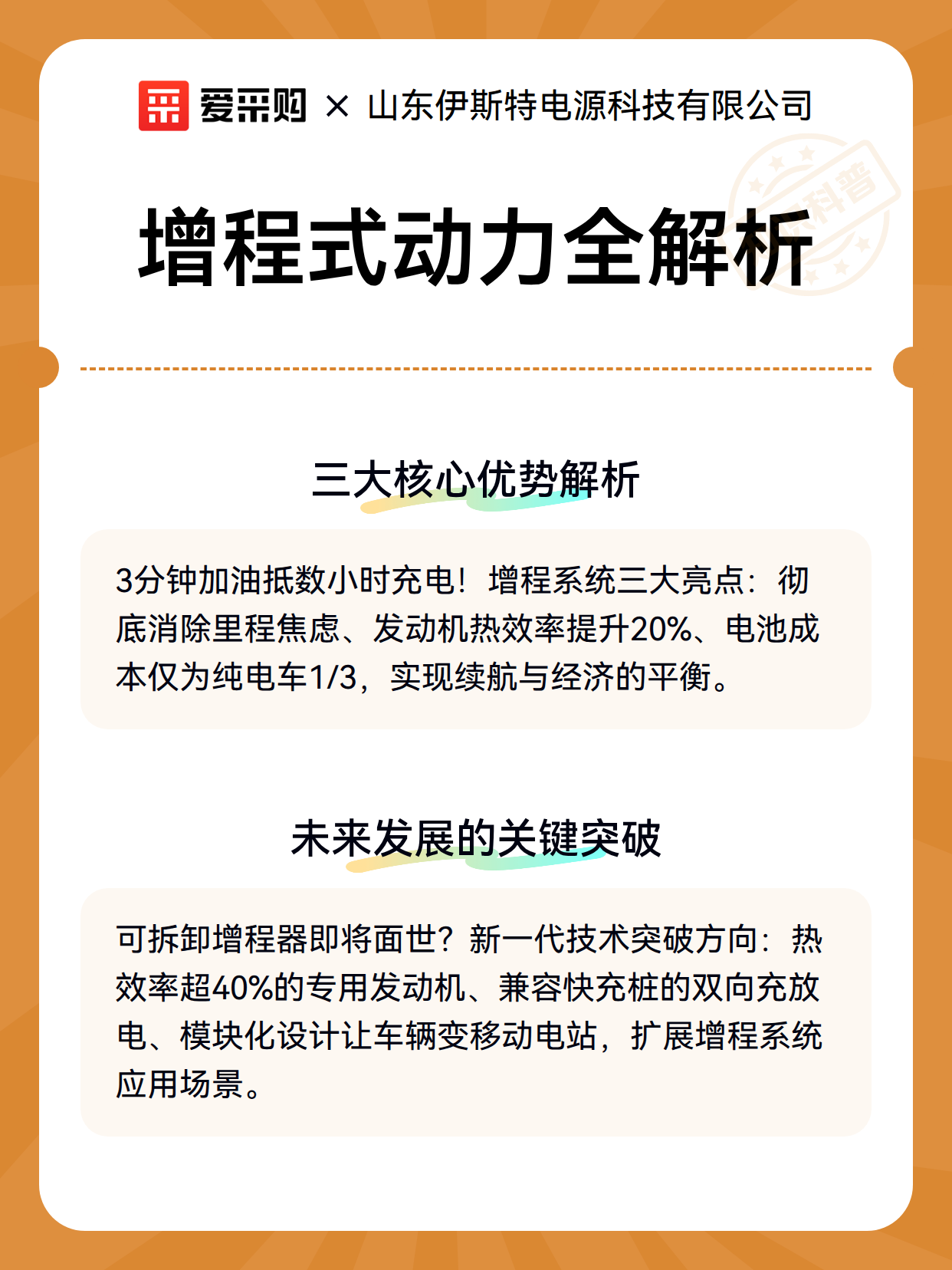 爱采购 × 山东伊斯特电源科技有限公司

科普

增程式动力全解析

三大核心优势解析

3分钟加油抵数小时充电！增程系统三大亮点：彻底消除里程焦虑、发动机热效率提升20%、电池成本仅为纯电车1/3，实现续航与经济的平衡。

未来发展的关键突破

可拆卸增程器即将面世？新一代技术突破方向：热效率超40%的专用发动机、兼容快充桩的双向充放电、模块化设计让车辆变移动电站，扩展增程系统应用场景。